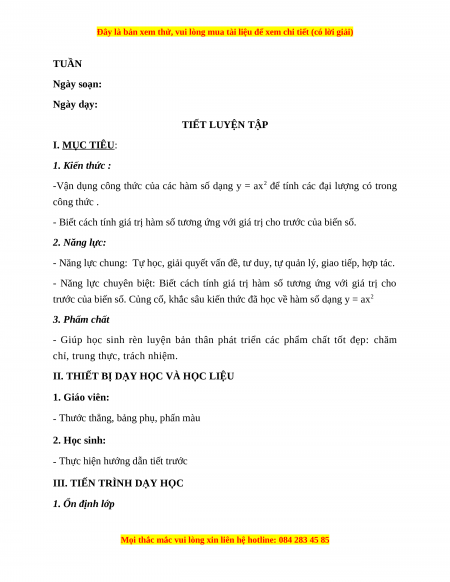 Đây là bản xem thử, vui lòng mua tài liệu để xem chi tiết (có lời giải)

TUẦN

Ngày soạn:

Ngày dạy:

TIẾT LUYỆN TẬP

I. MỤC TIÊU:

1. Kiến thức :

-Vận dụng công thức của các hàm số dạng $y = ax^2$ để tính các đại lượng có trong công thức .

- Biết cách tính giá trị hàm số tương ứng với giá trị cho trước của biến số.

2. Năng lực:

- Năng lực chung: Tự học, giải quyết vấn đề, tư duy, tự quản lý, giao tiếp, hợp tác.

- Năng lực chuyên biệt: Biết cách tính giá trị hàm số tương ứng với giá trị cho trước của biến số. Củng cố, khắc sâu kiến thức đã học về hàm số dạng $y = ax^2$

3. Phẩm chất

- Giúp học sinh rèn luyện bản thân phát triển các phẩm chất tốt đẹp: chăm chỉ, trung thực, trách nhiệm.

II. THIẾT BỊ DẠY HỌC VÀ HỌC LIỆU

1. Giáo viên:

- Thước thẳng, bảng phụ, phấn màu

2. Học sinh:

- Thực hiện hướng dẫn tiết trước

III. TIẾN TRÌNH DẠY HỌC

1. Ổn định lớp

Mọi thắc mắc vui lòng xin liên hệ hotline: 084 283 45 85